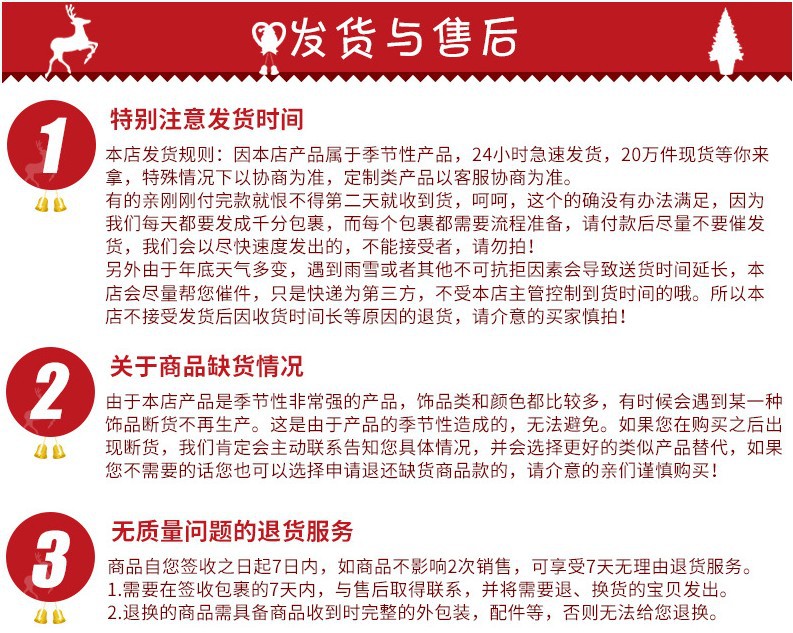 发货与售后

1

特别注意发货时间

本店发货规则：因本店产品属于季节性产品，24小时急速发货，20万件现货等你来拿，特殊情况下以协商为准，定制类产品以客服协商为准。
有的亲刚刚付完款就恨不得第二天就收到货，呵呵，这个的确没有办法满足，因为我们每天都要发成千分包裹，而每个包裹都需要流程准备，请付款后尽量不要催发货，我们会以尽快速度发出的，不能接受者，请勿拍！
另外由于年底天气多变，遇到雨雪或者其他不可抗拒因素会导致送货时间延长，本店会尽量帮您催件，只是快递为第三方，不受本店主管控制到货时间的哦。所以本店不接受发货后因收货时间长等原因的退货，请介意的买家慎拍！

2

关于商品缺货情况

由于本店产品是季节性非常强的产品，饰品类和颜色都比较多，有时候会遇到某一种饰品断货不再生产。这是由于产品的季节性造成的，无法避免。如果您在购买之后出现断货，我们肯定会主动联系告知您具体情况，并会选择更好的类似产品替代，如果您不需要的话您也可以选择申请退还缺货商品款的，请介意的亲们谨慎购买！

3

无质量问题的退货服务

商品自您签收之日起7日内，如商品不影响2次销售，可享受7天无理由退货服务。
1.需要在签收包裹的7天内，与售后取得联系，并将需要退、换货的宝贝发出。
2.退换的商品需具备商品收到时完整的外包装，配件等，否则无法给您退换。